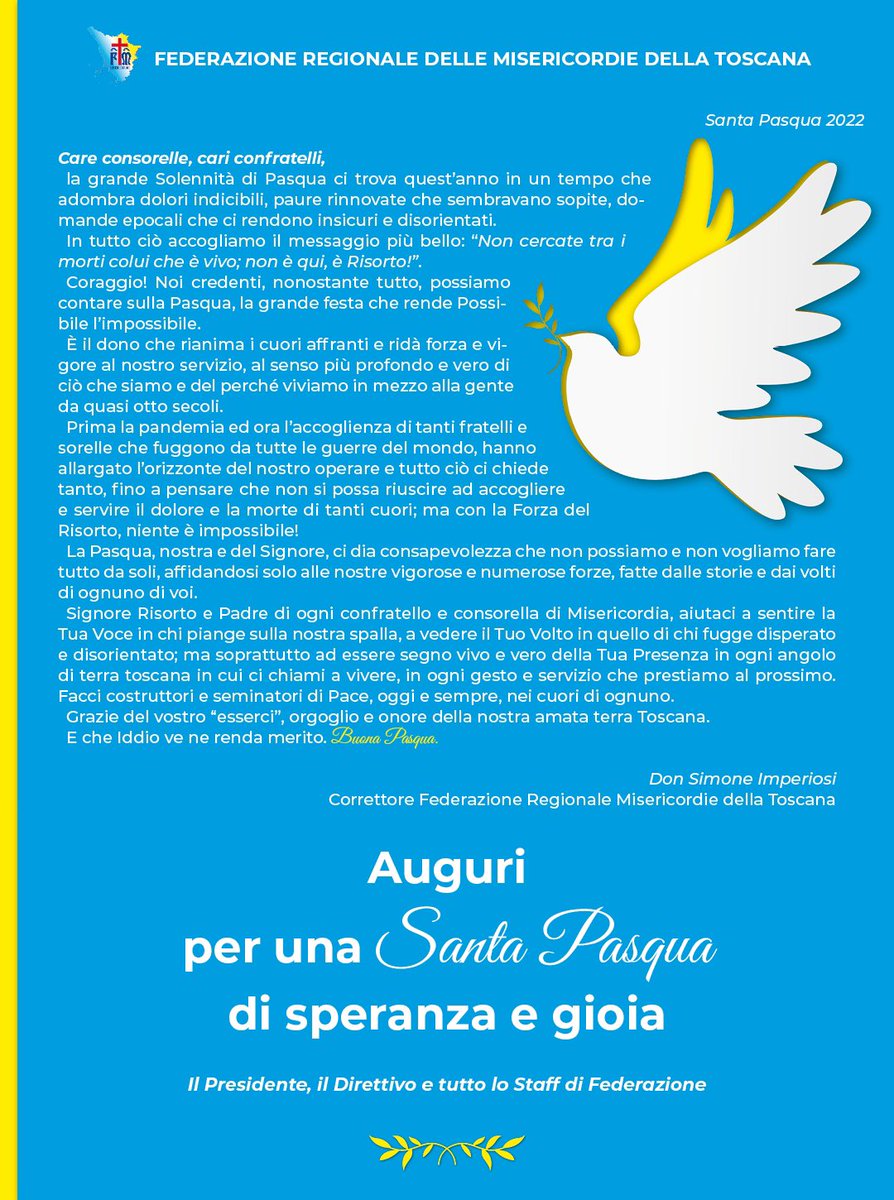 FEDERAZIONE REGIONALE DELLE MISERICORDIE DELLA TOSCANA

Santa Pasqua 2022

Care consorelle, cari confratelli,
la grande Solennità di Pasqua ci trova quest'anno in un tempo che adombra dolori indicibili, paure rinnovate che sembravano sopite, domande epocali che ci rendono insicuri e disorientati.
In tutto ciò accogliamo il messaggio più bello: "Non cercate tra i morti colui che è vivo; non è qui, è Risorto!".
Coraggio! Noi credenti, nonostante tutto, possiamo contare sulla Pasqua, la grande festa che rende Possibile l'impossibile.
È il dono che rianima i cuori affranti e ridà forza e vigore al nostro servizio, al senso più profondo e vero di ciò che siamo e del perché viviamo in mezzo alla gente da quasi otto secoli.
Prima la pandemia ed ora l'accoglienza di tanti fratelli e sorelle che fuggono da tutte le guerre del mondo, hanno allargato l'orizzonte del nostro operare e tutto ciò ci chiede tanto, fino a pensare che non si possa riuscire ad accogliere e servire il dolore e la morte di tanti cuori; ma con la Forza del Risorto, niente è impossibile!
La Pasqua, nostra e del Signore, ci dia consapevolezza che non possiamo e non vogliamo fare tutto da soli, affidandosi solo alle nostre vigorose e numerose forze, fatte dalle storie e dai volti di ognuno di voi.
Signore Risorto e Padre di ogni confratello e consorella di Misericordia, aiutaci a sentire la Tua Voce in chi piange sulla nostra spalla, a vedere il Tuo Volto in quello di chi fugge disperato e disorientato; ma soprattutto ad essere segno vivo e vero della Tua Presenza in ogni angolo di terra toscana in cui ci chiami a vivere, in ogni gesto e servizio che prestiamo al prossimo. Facci costruttori e seminatori di Pace, oggi e sempre, nei cuori di ognuno.
Grazie del vostro "esserci", orgoglio e onore della nostra amata terra Toscana.
E che Iddio ve ne renda merito. Buona Pasqua.

Don Simone Imperiosi
Correttore Federazione Regionale Misericordie della Toscana

Auguri
per una Santa Pasqua
di speranza e gioia

Il Presidente, il Direttivo e tutto lo Staff di Federazione